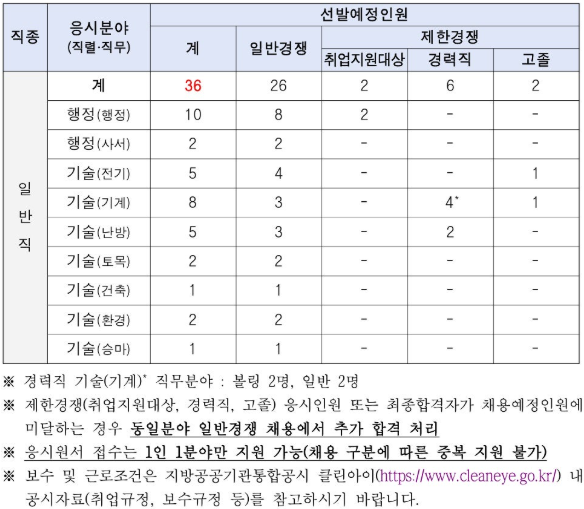 | 직종 | 응시분야 (직렬·직무) | 선발예정인원 | | | | |
|---|---|---|---|---|---|---|
| | | 계 | 일반경쟁 | 제한경쟁 | | |
| | | | | 취업지원대상 | 경력직 | 고졸 |
| 일반직 | 계 | 36 | 26 | 2 | 6 | 2 |
| | 행정(행정) | 10 | 8 | 2 | - | - |
| | 행정(사서) | 2 | 2 | - | - | - |
| | 기술(전기) | 5 | 4 | - | - | 1 |
| | 기술(기계) | 8 | 3 | - | 4* | 1 |
| | 기술(난방) | 5 | 3 | - | 2 | - |
| | 기술(토목) | 2 | 2 | - | - | - |
| | 기술(건축) | 1 | 1 | - | - | - |
| | 기술(환경) | 2 | 2 | - | - | - |
| | 기술(승마) | 1 | 1 | - | - | - |

※ 경력직 기술(기계)* 직무분야 : 볼링 2명, 일반 2명

※ 제한경쟁(취업지원대상, 경력직, 고졸) 응시인원 또는 최종합격자가 채용예정인원에 미달하는 경우 동일분야 일반경쟁 채용에서 추가 합격 처리

※ 응시원서 접수는 1인 1분야만 지원 가능(채용 구분에 따른 중복 지원 불가)

※ 보수 및 근로조건은 지방공공기관통합공시 클린아이(https://www.cleaneye.go.kr/) 내 공시자료(취업규정, 보수규정 등)를 참고하시기 바랍니다.